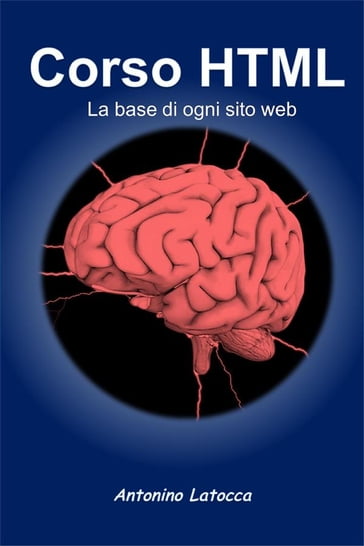 Corso HTML

La base di ogni sito web

Antonino Latocca